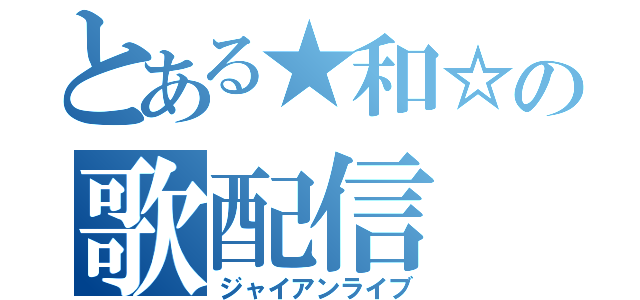 とある★和☆の
歌配信
ジャイアンライブ